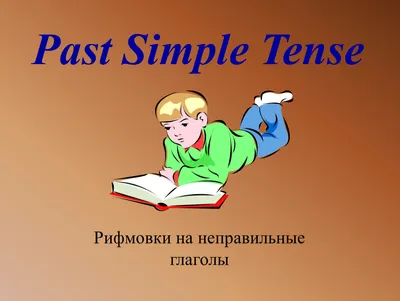 Past Simple Tense

Рифмовки на неправильные глаголы